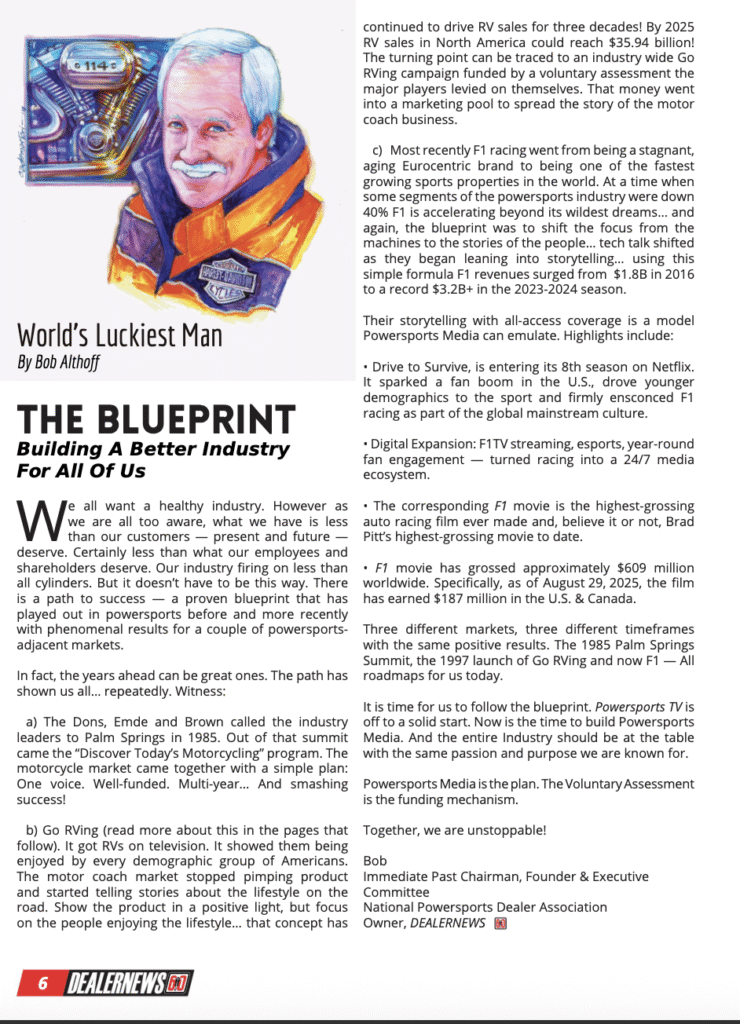 114

World's Luckiest Man
By Bob Althoff

THE BLUEPRINT
Building A Better Industry For All Of Us

We all want a healthy industry. However as we are all too aware, what we have is less than our customers — present and future — deserve. Certainly less than what our employees and shareholders deserve. Our industry firing on less than all cylinders. But it doesn't have to be this way. There is a path to success — a proven blueprint that has played out in powersports before and more recently with phenomenal results for a couple of powersports-adjacent markets.

In fact, the years ahead can be great ones. The path has shown us all... repeatedly. Witness:

a) The Dons, Emde and Brown called the industry leaders to Palm Springs in 1985. Out of that summit came the "Discover Today's Motorcycling" program. The motorcycle market came together with a simple plan: One voice. Well-funded. Multi-year... And smashing success!

b) Go RVing (read more about this in the pages that follow). It got RVs on television. It showed them being enjoyed by every demographic group of Americans. The motor coach market stopped pimping product and started telling stories about the lifestyle on the road. Show the product in a positive light, but focus on the people enjoying the lifestyle... that concept has continued to drive RV sales for three decades! By 2025 RV sales in North America could reach $35.94 billion! The turning point can be traced to an industry wide Go RVing campaign funded by a voluntary assessment the major players levied on themselves. That money went into a marketing pool to spread the story of the motor coach business.

c) Most recently F1 racing went from being a stagnant, aging Eurocentric brand to being one of the fastest growing sports properties in the world. At a time when some segments of the powersports industry were down 40% F1 is accelerating beyond its wildest dreams... and again, the blueprint was to shift the focus from the machines to the stories of the people... tech talk shifted as they began leaning into storytelling... using this simple formula F1 revenues surged from $1.8B in 2016 to a record $3.2B+ in the 2023-2024 season.

Their storytelling with all-access coverage is a model Powersports Media can emulate. Highlights include:

• Drive to Survive, is entering its 8th season on Netflix. It sparked a fan boom in the U.S., drove younger demographics to the sport and firmly ensconced F1 racing as part of the global mainstream culture.

• Digital Expansion: F1TV streaming, esports, year-round fan engagement — turned racing into a 24/7 media ecosystem.

• The corresponding F1 movie is the highest-grossing auto racing film ever made and, believe it or not, Brad Pitt's highest-grossing movie to date.

• F1 movie has grossed approximately $609 million worldwide. Specifically, as of August 29, 2025, the film has earned $187 million in the U.S. & Canada.

Three different markets, three different timeframes with the same positive results. The 1985 Palm Springs Summit, the 1997 launch of Go RVing and now F1 — All roadmaps for us today.

It is time for us to follow the blueprint. Powersports TV is off to a solid start. Now is the time to build Powersports Media. And the entire Industry should be at the table with the same passion and purpose we are known for.

Powersports Media is the plan. The Voluntary Assessment is the funding mechanism.

Together, we are unstoppable!

Bob
Immediate Past Chairman, Founder & Executive Committee
National Powersports Dealer Association
Owner, DEALERNEWS

6 DEALERNEWS